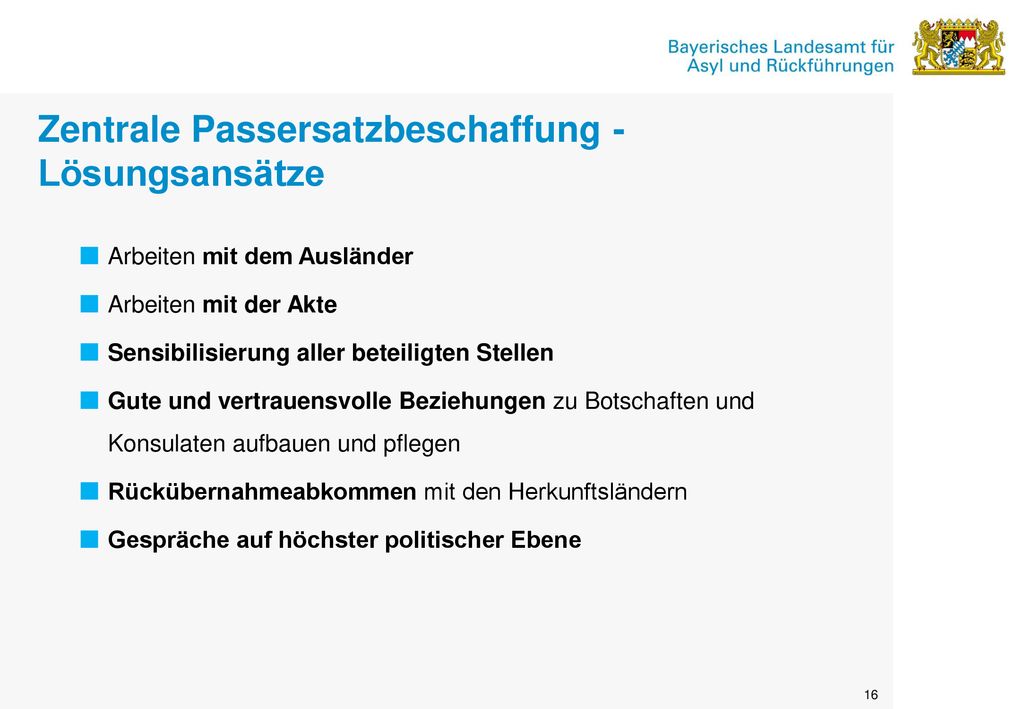 Bayerisches Landesamt für Asyl und Rückführungen

Zentrale Passersatzbeschaffung - Lösungsansätze

Arbeiten mit dem Ausländer

Arbeiten mit der Akte

Sensibilisierung aller beteiligten Stellen

Gute und vertrauensvolle Beziehungen zu Botschaften und Konsulaten aufbauen und pflegen

Rückübernahmeabkommen mit den Herkunftsländern

Gespräche auf höchster politischer Ebene

16